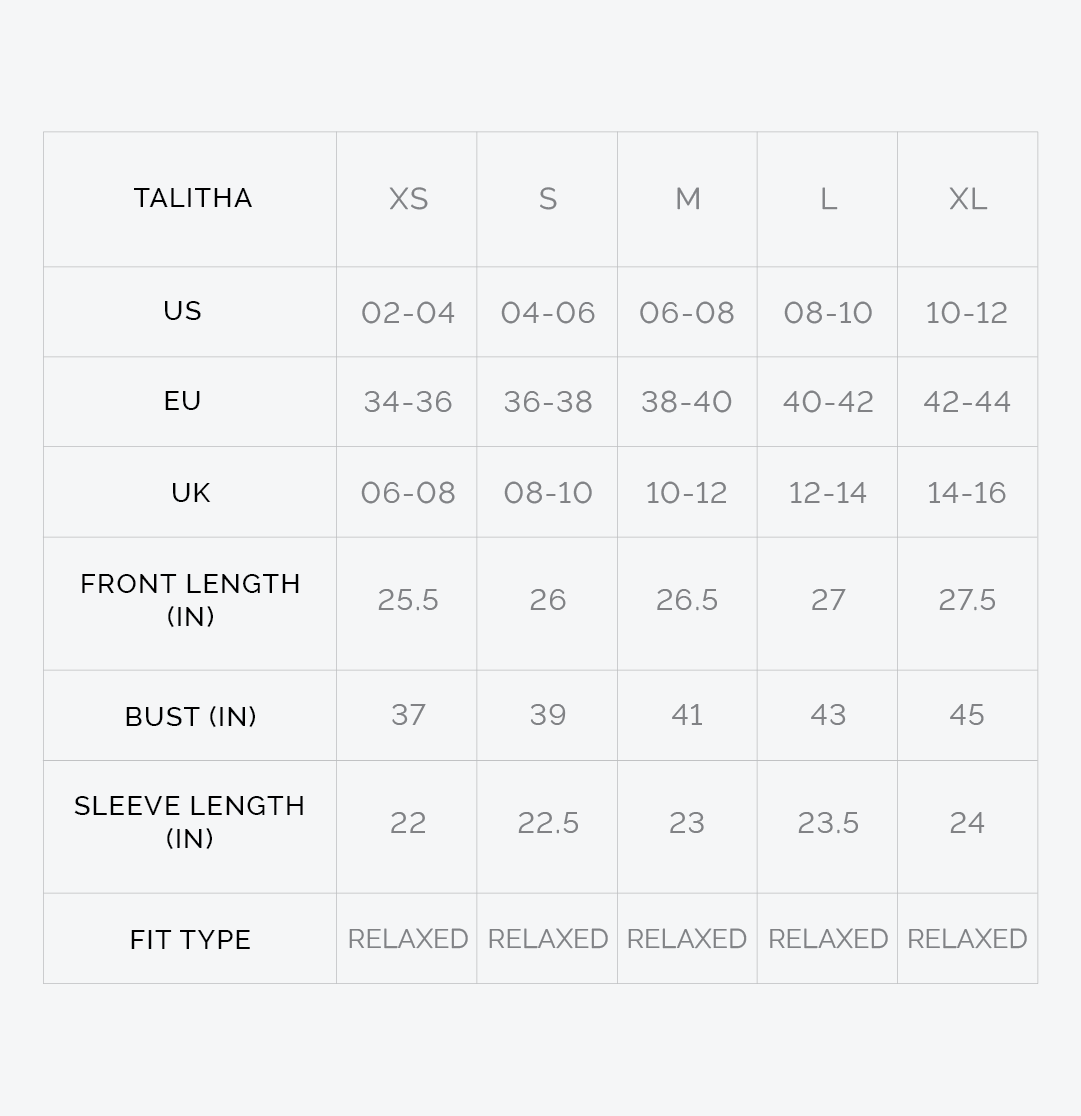 | TALITHA | XS | S | M | L | XL |
|---|---|---|---|---|---|
| US | 02-04 | 04-06 | 06-08 | 08-10 | 10-12 |
| EU | 34-36 | 36-38 | 38-40 | 40-42 | 42-44 |
| UK | 06-08 | 08-10 | 10-12 | 12-14 | 14-16 |
| FRONT LENGTH (IN) | 25.5 | 26 | 26.5 | 27 | 27.5 |
| BUST (IN) | 37 | 39 | 41 | 43 | 45 |
| SLEEVE LENGTH (IN) | 22 | 22.5 | 23 | 23.5 | 24 |
| FIT TYPE | RELAXED | RELAXED | RELAXED | RELAXED | RELAXED |